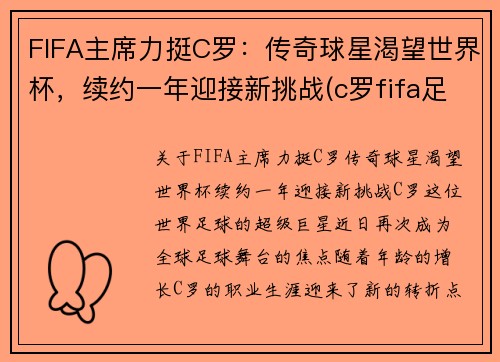 FIFA主席力挺C罗：传奇球星渴望世界杯，续约一年迎接新挑战(c罗fifa足

关于FIFA主席力挺C罗传奇球星渴望世界杯续约一年迎接新挑战C罗这位世界足球的超级巨星近日再次成为全球足球舞台的焦点随着年龄的增长C罗的职业生涯迎来了新的转折点